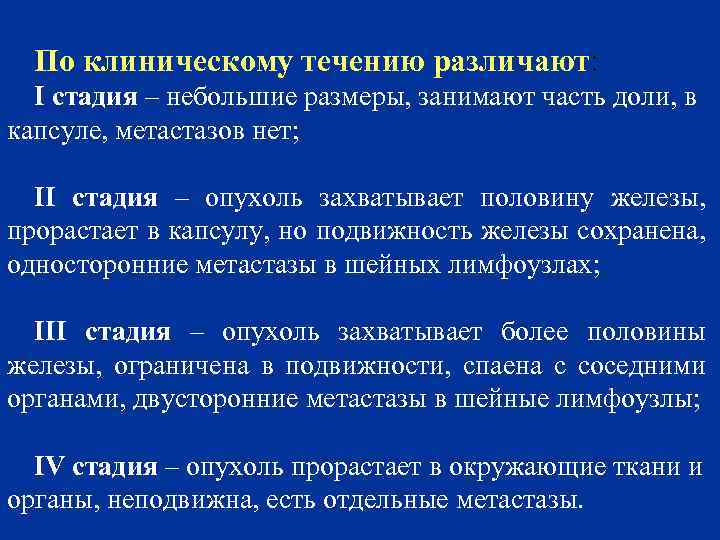 По клиническому течению различают:
I стадия – небольшие размеры, занимают часть доли, в капсуле, метастазов нет;

II стадия – опухоль захватывает половину железы, прорастает в капсулу, но подвижность железы сохранена, односторонние метастазы в шейных лимфоузлах;

III стадия – опухоль захватывает более половины железы, ограничена в подвижности, спаена с соседними органами, двусторонние метастазы в шейные лимфоузлы;

IV стадия – опухоль прорастает в окружающие ткани и органы, неподвижна, есть отдельные метастазы.